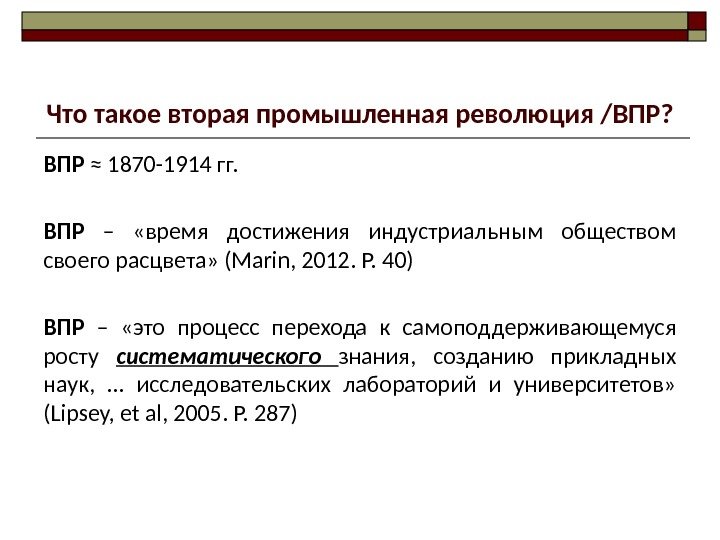 Что такое вторая промышленная революция /ВПР?

ВПР ≈ 1870-1914 гг.

ВПР – «время достижения индустриальным обществом своего расцвета» (Marin, 2012. P. 40)

ВПР – «это процесс перехода к самоподдерживающемуся росту систематического знания, созданию прикладных наук, … исследовательских лабораторий и университетов» (Lipsey, et al, 2005. P. 287)